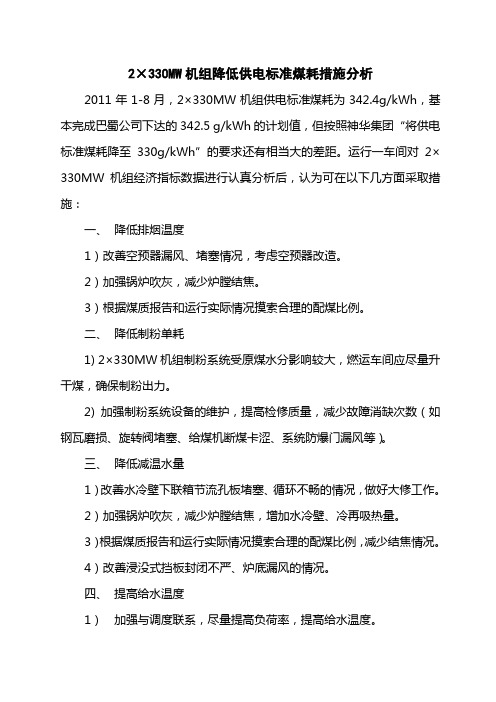 2×330MW 机组降低供电标准煤耗措施分析

2011 年 1-8 月，2×330MW 机组供电标准煤耗为 342.4g/kWh，基本完成巴蜀公司下达的 342.5 g/kWh 的计划值，但按照神华集团“将供电标准煤耗降至 330g/kWh”的要求还有相当大的差距。运行一车间对 2×330MW 机组经济指标数据进行认真分析后，认为可在以下几方面采取措施：

一、 降低排烟温度

1）改善空预器漏风、堵塞情况，考虑空预器改造。

2）加强锅炉吹灰，减少炉膛结焦。

3）根据煤质报告和运行实际情况摸索合理的配煤比例。

二、 降低制粉单耗

1) 2×330MW 机组制粉系统受原煤水分影响较大，燃运车间应尽量升干煤，确保制粉出力。

2) 加强制粉系统设备的维护，提高检修质量，减少故障消缺次数（如钢瓦磨损、旋转阀堵塞、给煤机断煤卡涩、系统防爆门漏风等）。

三、 降低减温水量

1）改善水冷壁下联箱节流孔板堵塞、循环不畅的情况，做好大修工作。

2）加强锅炉吹灰，减少炉膛结焦，增加水冷壁、冷再吸热量。

3）根据煤质报告和运行实际情况摸索合理的配煤比例，减少结焦情况。

4）改善浸没式挡板封闭不严、炉底漏风的情况。

四、 提高给水温度

1） 加强与调度联系，尽量提高负荷率，提高给水温度。